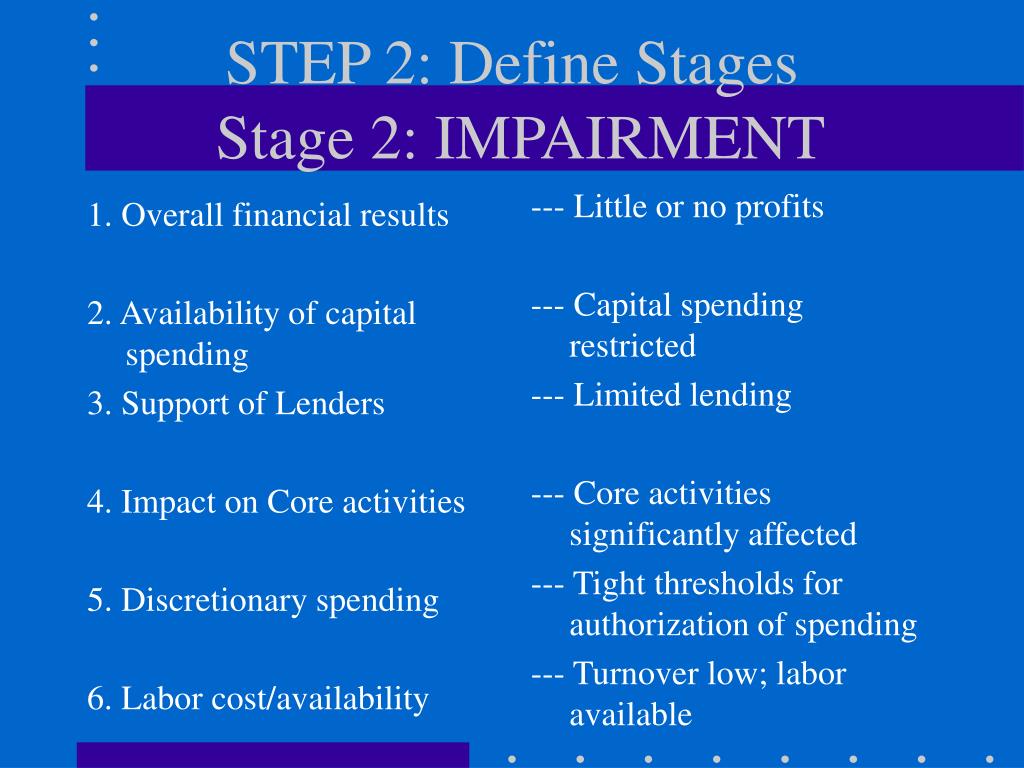 STEP 2: Define Stages
Stage 2: IMPAIRMENT

1. Overall financial results

2. Availability of capital spending

3. Support of Lenders

4. Impact on Core activities

5. Discretionary spending

6. Labor cost/availability

--- Little or no profits

--- Capital spending restricted

--- Limited lending

--- Core activities significantly affected

--- Tight thresholds for authorization of spending

--- Turnover low; labor available